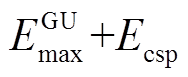 $E_{\max}^{\mathrm{GU}}+E_{\mathrm{csp}}$